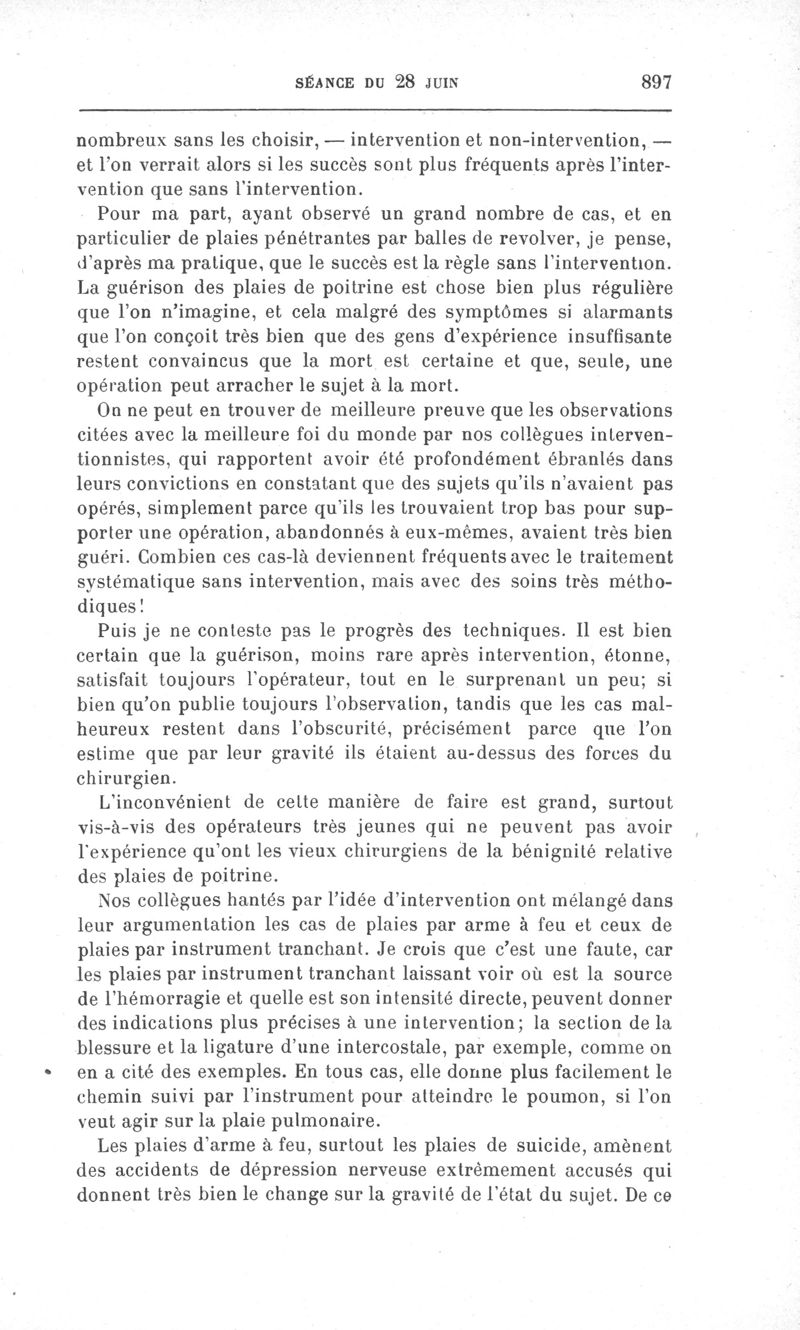 SÉANCE DU 28 JUIN 897

nombreux sans les choisir, — intervention et non-intervention, — et l'on verrait alors si les succès sont plus fréquents après l'intervention que sans l'intervention.

Pour ma part, ayant observé un grand nombre de cas, et en particulier de plaies pénétrantes par balles de revolver, je pense, d'après ma pratique, que le succès est la règle sans l'intervention. La guérison des plaies de poitrine est chose bien plus régulière que l'on n'imagine, et cela malgré des symptômes si alarmants que l'on conçoit très bien que des gens d'expérience insuffisante restent convaincus que la mort est certaine et que, seule, une opération peut arracher le sujet à la mort.

On ne peut en trouver de meilleure preuve que les observations citées avec la meilleure foi du monde par nos collègues interventionnistes, qui rapportent avoir été profondément ébranlés dans leurs convictions en constatant que des sujets qu'ils n'avaient pas opérés, simplement parce qu'ils les trouvaient trop bas pour supporter une opération, abandonnés à eux-mêmes, avaient très bien guéri. Combien ces cas-là deviennent fréquents avec le traitement systématique sans intervention, mais avec des soins très méthodiques!

Puis je ne conteste pas le progrès des techniques. Il est bien certain que la guérison, moins rare après intervention, étonne, satisfait toujours l'opérateur, tout en le surprenant un peu; si bien qu'on publie toujours l'observation, tandis que les cas malheureux restent dans l'obscurité, précisément parce que l'on estime que par leur gravité ils étaient au-dessus des forces du chirurgien.

L'inconvénient de cette manière de faire est grand, surtout vis-à-vis des opérateurs très jeunes qui ne peuvent pas avoir l'expérience qu'ont les vieux chirurgiens de la bénignité relative des plaies de poitrine.

Nos collègues hantés par l'idée d'intervention ont mélangé dans leur argumentation les cas de plaies par arme à feu et ceux de plaies par instrument tranchant. Je crois que c'est une faute, car les plaies par instrument tranchant laissant voir où est la source de l'hémorragie et quelle est son intensité directe, peuvent donner des indications plus précises à une intervention; la section de la blessure et la ligature d'une intercostale, par exemple, comme on en a cité des exemples. En tous cas, elle donne plus facilement le chemin suivi par l'instrument pour atteindre le poumon, si l'on veut agir sur la plaie pulmonaire.

Les plaies d'arme à feu, surtout les plaies de suicide, amènent des accidents de dépression nerveuse extrêmement accusés qui donnent très bien le change sur la gravité de l'état du sujet. De ce